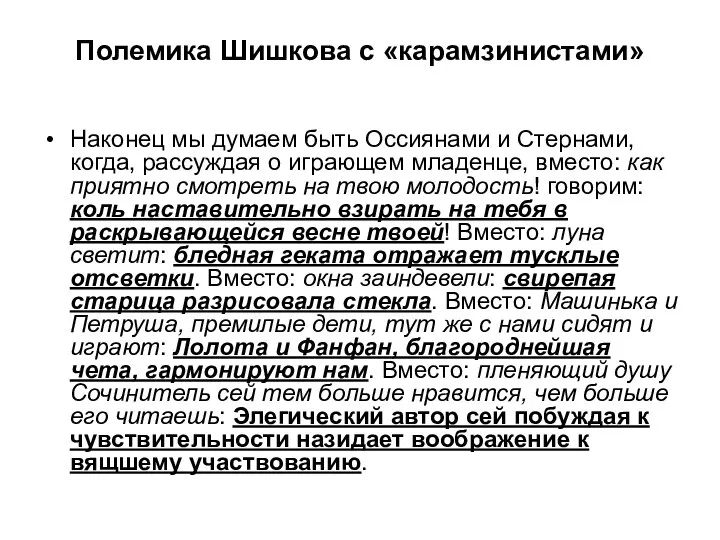 Полемика Шишкова с «карамзинистами»

• Наконец мы думаем быть Оссиянами и Стернами, когда, рассуждая о играющем младенце, вместо: как приятно смотреть на твою молодость! говорим: коль наставительно взирать на тебя в раскрывающейся весне твоей! Вместо: луна светит: бледная геката отражает тусклые отсветки. Вместо: окна заиндевели: свирепая старица разрисовала стекла. Вместо: Машинька и Петруша, премилые дети, тут же с нами сидят и играют: Лолота и Фанфан, благороднейшая чета, гармонируют нам. Вместо: пленяющий душу Сочинитель сей тем больше нравится, чем больше его читаешь: Элегический автор сей побуждая к чувствительности назидает воображение к вящшему участвованию.